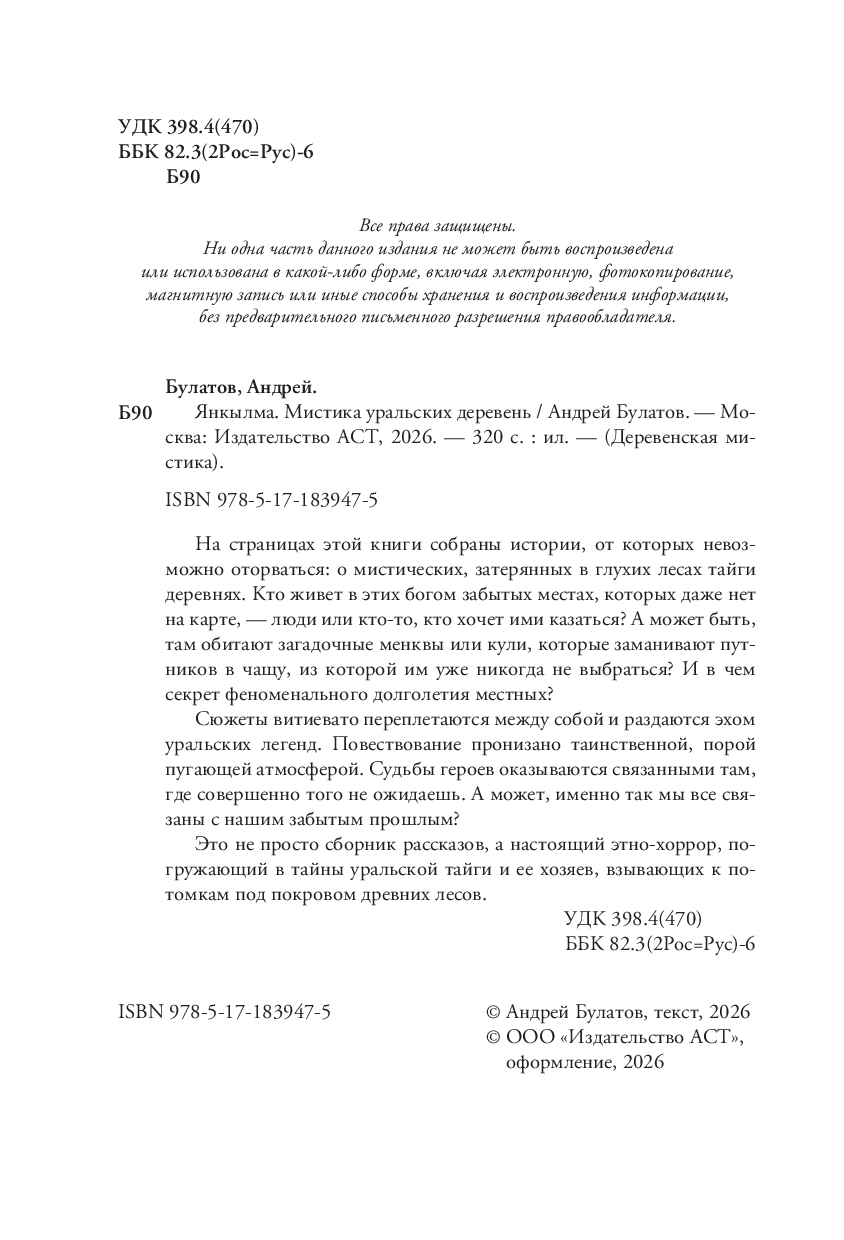 УДК 398.4(470)
ББК 82.3(2Рос=Рус)-6
Б90

Все права защищены.
Ни одна часть данного издания не может быть воспроизведена или использована в какой-либо форме, включая электронную, фотокопирование, магнитную запись или иные способы хранения и воспроизведения информации, без предварительного письменного разрешения правообладателя.

Булатов, Андрей.

Б90 Янкылма. Мистика уральских деревень / Андрей Булатов. — Москва: Издательство АСТ, 2026. — 320 с. : ил. — (Деревенская мистика).

ISBN 978-5-17-183947-5

На страницах этой книги собраны истории, от которых невозможно оторваться: о мистических, затерянных в глухих лесах тайги деревнях. Кто живет в этих богом забытых местах, которых даже нет на карте, — люди или кто-то, кто хочет ими казаться? А может быть, там обитают загадочные менквы или кули, которые заманивают путников в чащу, из которой им уже никогда не выбраться? И в чем секрет феноменального долголетия местных?

Сюжеты витиевато переплетаются между собой и раздаются эхом уральских легенд. Повествование пронизано таинственной, порой пугающей атмосферой. Судьбы героев оказываются связанными там, где совершенно того не ожидаешь. А может, именно так мы все связаны с нашим забытым прошлым?

Это не просто сборник рассказов, а настоящий этно-хоррор, погружающий в тайны уральской тайги и ее хозяев, взывающих к потомкам под покровом древних лесов.

УДК 398.4(470)
ББК 82.3(2Рос=Рус)-6

ISBN 978-5-17-183947-5

© Андрей Булатов, текст, 2026
© ООО «Издательство АСТ», оформление, 2026